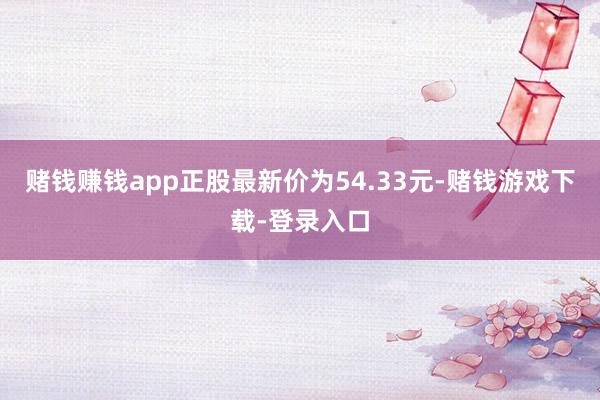 赌钱赚钱app正股最新价为54.33元-赌钱游戏下载-登录入口